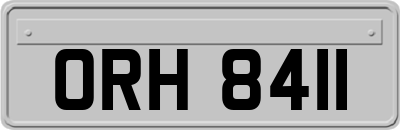 ORH 8411